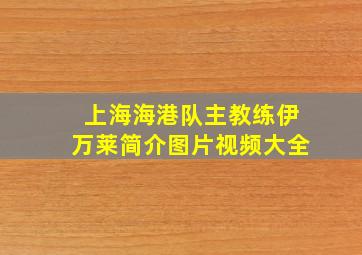 上海海港队主教练伊万莱简介图片视频大全